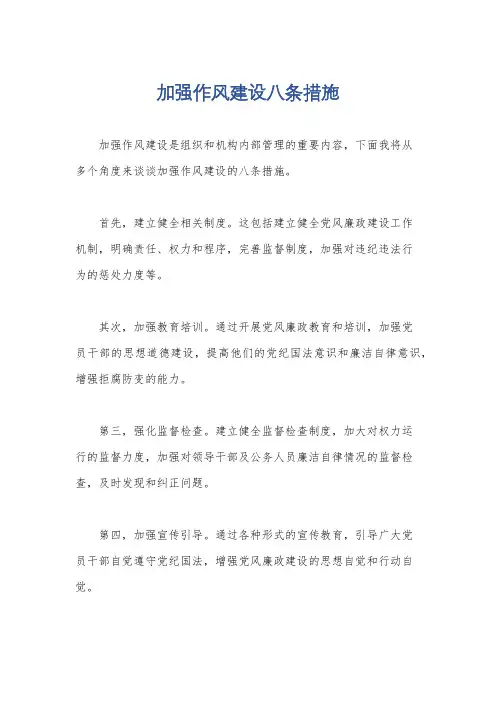 加强作风建设八条措施

加强作风建设是组织和机构内部管理的重要内容，下面我将从多个角度来谈谈加强作风建设的八条措施。

首先，建立健全相关制度。这包括建立健全党风廉政建设工作机制，明确责任、权力和程序，完善监督制度，加强对违纪违法行为的惩处力度等。

其次，加强教育培训。通过开展党风廉政教育和培训，加强党员干部的思想道德建设，提高他们的党纪国法意识和廉洁自律意识，增强拒腐防变的能力。

第三，强化监督检查。建立健全监督检查制度，加大对权力运行的监督力度，加强对领导干部及公务人员廉洁自律情况的监督检查，及时发现和纠正问题。

第四，加强宣传引导。通过各种形式的宣传教育，引导广大党员干部自觉遵守党纪国法，增强党风廉政建设的思想自觉和行动自觉。